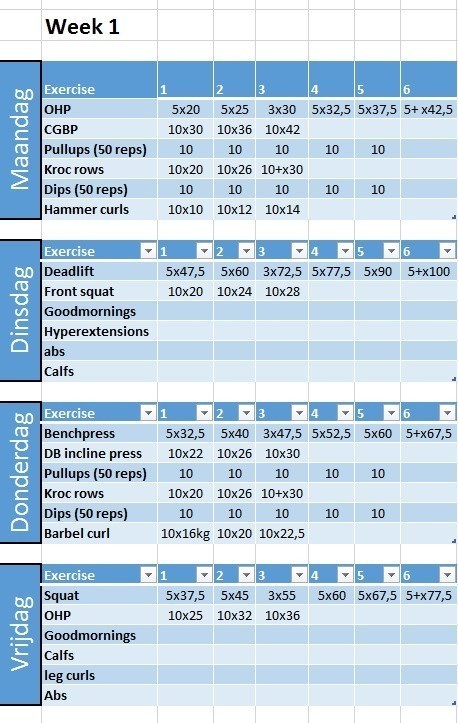 Week 1

Maandag

| Exercise | 1 | 2 | 3 | 4 | 5 | 6 |
|---|---|---|---|---|---|---|
| OHP | 5x20 | 5x25 | 3x30 | 5x32,5 | 5x37,5 | 5+ x42,5 |
| CGBP | 10x30 | 10x36 | 10x42 | | | |
| Pullups (50 reps) | 10 | 10 | 10 | 10 | 10 | |
| Kroc rows | 10x20 | 10x26 | 10+x30 | | | |
| Dips (50 reps) | 10 | 10 | 10 | 10 | 10 | |
| Hammer curls | 10x10 | 10x12 | 10x14 | | | |

Dinsdag

| Exercise | 1 | 2 | 3 | 4 | 5 | 6 |
|---|---|---|---|---|---|---|
| Deadlift | 5x47,5 | 5x60 | 3x72,5 | 5x77,5 | 5x90 | 5+x100 |
| Front squat | 10x20 | 10x24 | 10x28 | | | |
| Goodmornings | | | | | | |
| Hyperextensions | | | | | | |
| abs | | | | | | |
| Calfs | | | | | | |

Donderdag

| Exercise | 1 | 2 | 3 | 4 | 5 | 6 |
|---|---|---|---|---|---|---|
| Benchpress | 5x32,5 | 5x40 | 3x47,5 | 5x52,5 | 5x60 | 5+x67,5 |
| DB incline press | 10x22 | 10x26 | 10x30 | | | |
| Pullups (50 reps) | 10 | 10 | 10 | 10 | 10 | |
| Kroc rows | 10x20 | 10x26 | 10+x30 | | | |
| Dips (50 reps) | 10 | 10 | 10 | 10 | 10 | |
| Barbel curl | 10x16kg | 10x20 | 10x22,5 | | | |

Vrijdag

| Exercise | 1 | 2 | 3 | 4 | 5 | 6 |
|---|---|---|---|---|---|---|
| Squat | 5x37,5 | 5x45 | 3x55 | 5x60 | 5x67,5 | 5+x77,5 |
| OHP | 10x25 | 10x32 | 10x36 | | | |
| Goodmornings | | | | | | |
| Calfs | | | | | | |
| leg curls | | | | | | |
| Abs | | | | | | |